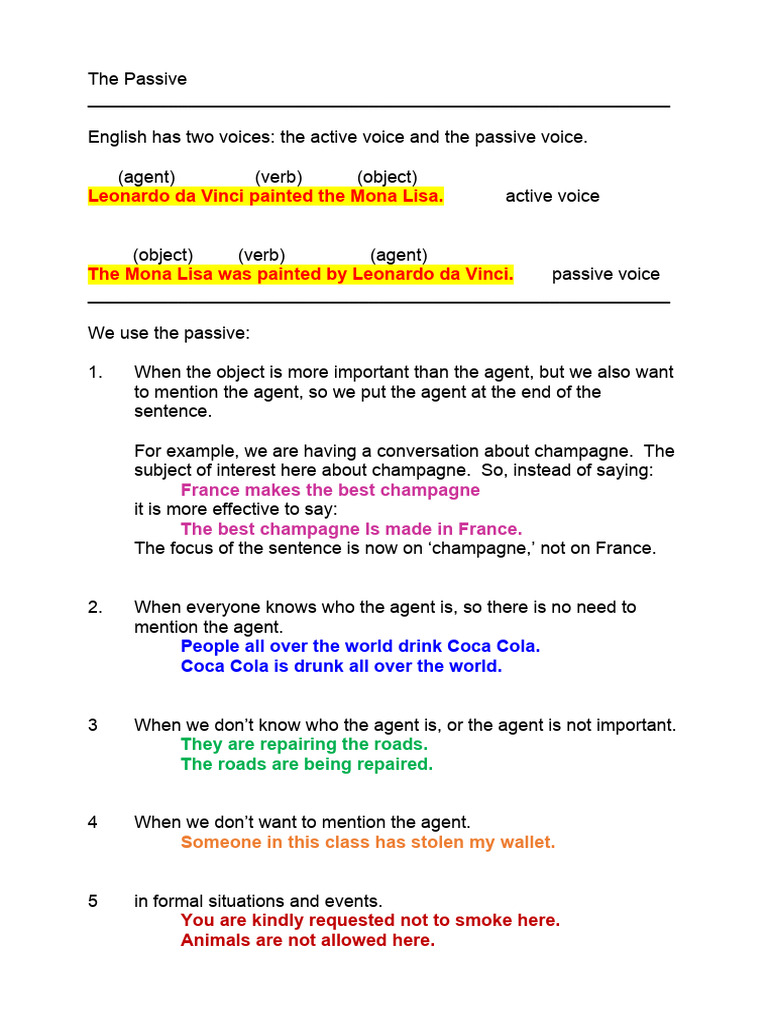 The Passive

English has two voices: the active voice and the passive voice.

(agent) (verb) (object)
Leonardo da Vinci painted the Mona Lisa. active voice

(object) (verb) (agent)
The Mona Lisa was painted by Leonardo da Vinci. passive voice

We use the passive:

1. When the object is more important than the agent, but we also want to mention the agent, so we put the agent at the end of the sentence.

For example, we are having a conversation about champagne. The subject of interest here about champagne. So, instead of saying:
France makes the best champagne
it is more effective to say:
The best champagne Is made in France.
The focus of the sentence is now on 'champagne,' not on France.

2. When everyone knows who the agent is, so there is no need to mention the agent.
People all over the world drink Coca Cola.
Coca Cola is drunk all over the world.

3 When we don't know who the agent is, or the agent is not important.
They are repairing the roads.
The roads are being repaired.

4 When we don't want to mention the agent.
Someone in this class has stolen my wallet.

5 in formal situations and events.
You are kindly requested not to smoke here.
Animals are not allowed here.